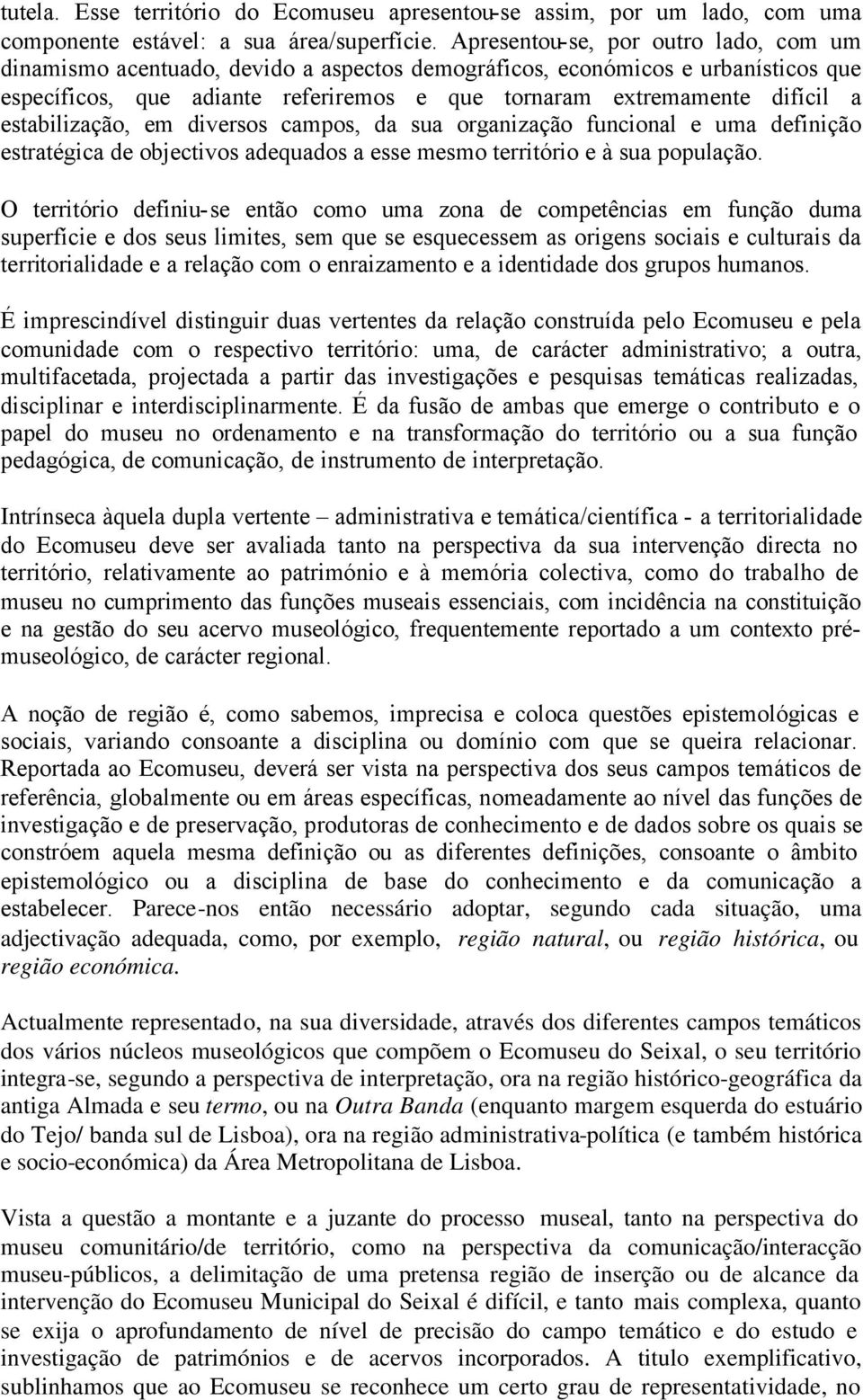 tutela. Esse território do Ecomuseu apresentou-se assim, por um lado, com uma componente estável: a sua área/superfície. Apresentou-se, por outro lado, com um dinamismo acentuado, devido a aspectos demográficos, económicos e urbanísticos que específicos, que adiante referiremos e que tornaram extremamente difícil a estabilização, em diversos campos, da sua organização funcional e uma definição estratégica de objectivos adequados a esse mesmo território e à sua população.

O território definiu-se então como uma zona de competências em função duma superfície e dos seus limites, sem que se esquecessem as origens sociais e culturais da territorialidade e a relação com o enraizamento e a identidade dos grupos humanos.

É imprescindível distinguir duas vertentes da relação construída pelo Ecomuseu e pela comunidade com o respectivo território: uma, de carácter administrativo; a outra, multifacetada, projectada a partir das investigações e pesquisas temáticas realizadas, disciplinar e interdisciplinarmente. É da fusão de ambas que emerge o contributo e o papel do museu no ordenamento e na transformação do território ou a sua função pedagógica, de comunicação, de instrumento de interpretação.

Intrínseca àquela dupla vertente – administrativa e temática/científica - a territorialidade do Ecomuseu deve ser avaliada tanto na perspectiva da sua intervenção directa no território, relativamente ao património e à memória colectiva, como do trabalho de museu no cumprimento das funções museais essenciais, com incidência na constituição e na gestão do seu acervo museológico, frequentemente reportado a um contexto pré-museológico, de carácter regional.

A noção de região é, como sabemos, imprecisa e coloca questões epistemológicas e sociais, variando consoante a disciplina ou domínio com que se queira relacionar. Reportada ao Ecomuseu, deverá ser vista na perspectiva dos seus campos temáticos de referência, globalmente ou em áreas específicas, nomeadamente ao nível das funções de investigação e de preservação, produtoras de conhecimento e de dados sobre os quais se constróem aquela mesma definição ou as diferentes definições, consoante o âmbito epistemológico ou a disciplina de base do conhecimento e da comunicação a estabelecer. Parece-nos então necessário adoptar, segundo cada situação, uma adjectivação adequada, como, por exemplo, região natural, ou região histórica, ou região económica.

Actualmente representado, na sua diversidade, através dos diferentes campos temáticos dos vários núcleos museológicos que compõem o Ecomuseu do Seixal, o seu território integra-se, segundo a perspectiva de interpretação, ora na região histórico-geográfica da antiga Almada e seu termo, ou na Outra Banda (enquanto margem esquerda do estuário do Tejo/ banda sul de Lisboa), ora na região administrativa-política (e também histórica e socio-económica) da Área Metropolitana de Lisboa.

Vista a questão a montante e a juzante do processo museal, tanto na perspectiva do museu comunitário/de território, como na perspectiva da comunicação/interacção museu-públicos, a delimitação de uma pretensa região de inserção ou de alcance da intervenção do Ecomuseu Municipal do Seixal é difícil, e tanto mais complexa, quanto se exija o aprofundamento de nível de precisão do campo temático e do estudo e investigação de patrimónios e de acervos incorporados. A titulo exemplificativo, sublinhamos que ao Ecomuseu se reconhece um certo grau de representatividade, no